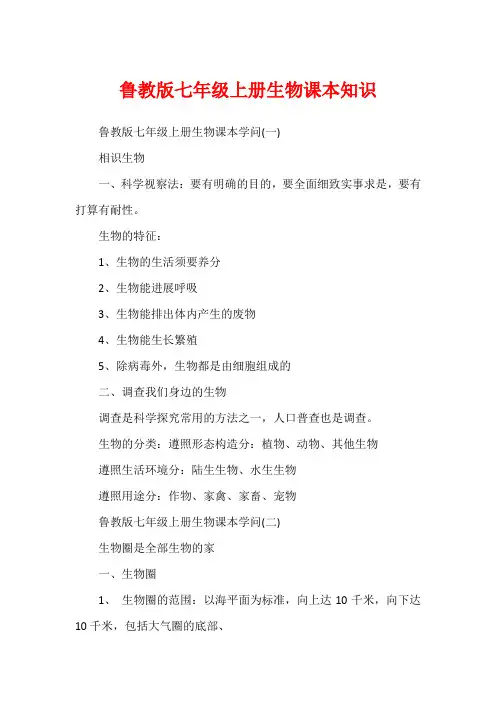 鲁教版七年级上册生物课本知识

鲁教版七年级上册生物课本学问(一)

相识生物

一、科学视察法：要有明确的目的，要全面细致实事求是，要有打算有耐性。

生物的特征：

1、生物的生活须要养分

2、生物能进展呼吸

3、生物能排出体内产生的废物

4、生物能生长繁殖

5、除病毒外，生物都是由细胞组成的

二、调查我们身边的生物

调查是科学探究常用的方法之一，人口普查也是调查。

生物的分类：遵照形态构造分：植物、动物、其他生物

遵照生活环境分：陆生生物、水生生物

遵照用途分：作物、家禽、家畜、宠物

鲁教版七年级上册生物课本学问(二)

生物圈是全部生物的家

一、生物圈

1、 生物圈的范围：以海平面为标准，向上达 10 千米，向下达 10 千米，包括大气圈的底部、